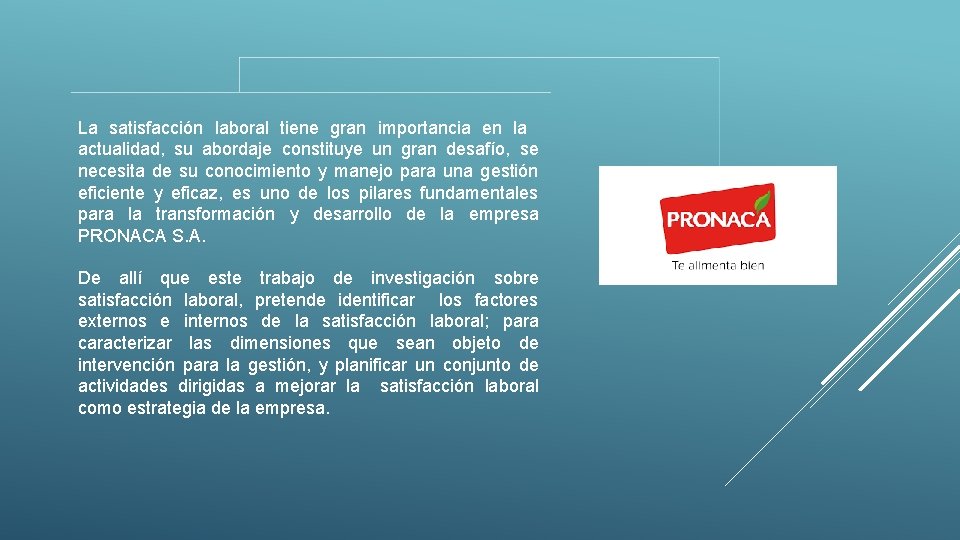 La satisfacción laboral tiene gran importancia en la actualidad, su abordaje constituye un gran desafío, se necesita de su conocimiento y manejo para una gestión eficiente y eficaz, es uno de los pilares fundamentales para la transformación y desarrollo de la empresa PRONACA S.A.

De allí que este trabajo de investigación sobre satisfacción laboral, pretende identificar los factores externos e internos de la satisfacción laboral; para caracterizar las dimensiones que sean objeto de intervención para la gestión, y planificar un conjunto de actividades dirigidas a mejorar la satisfacción laboral como estrategia de la empresa.

PRONACA
Te alimenta bien